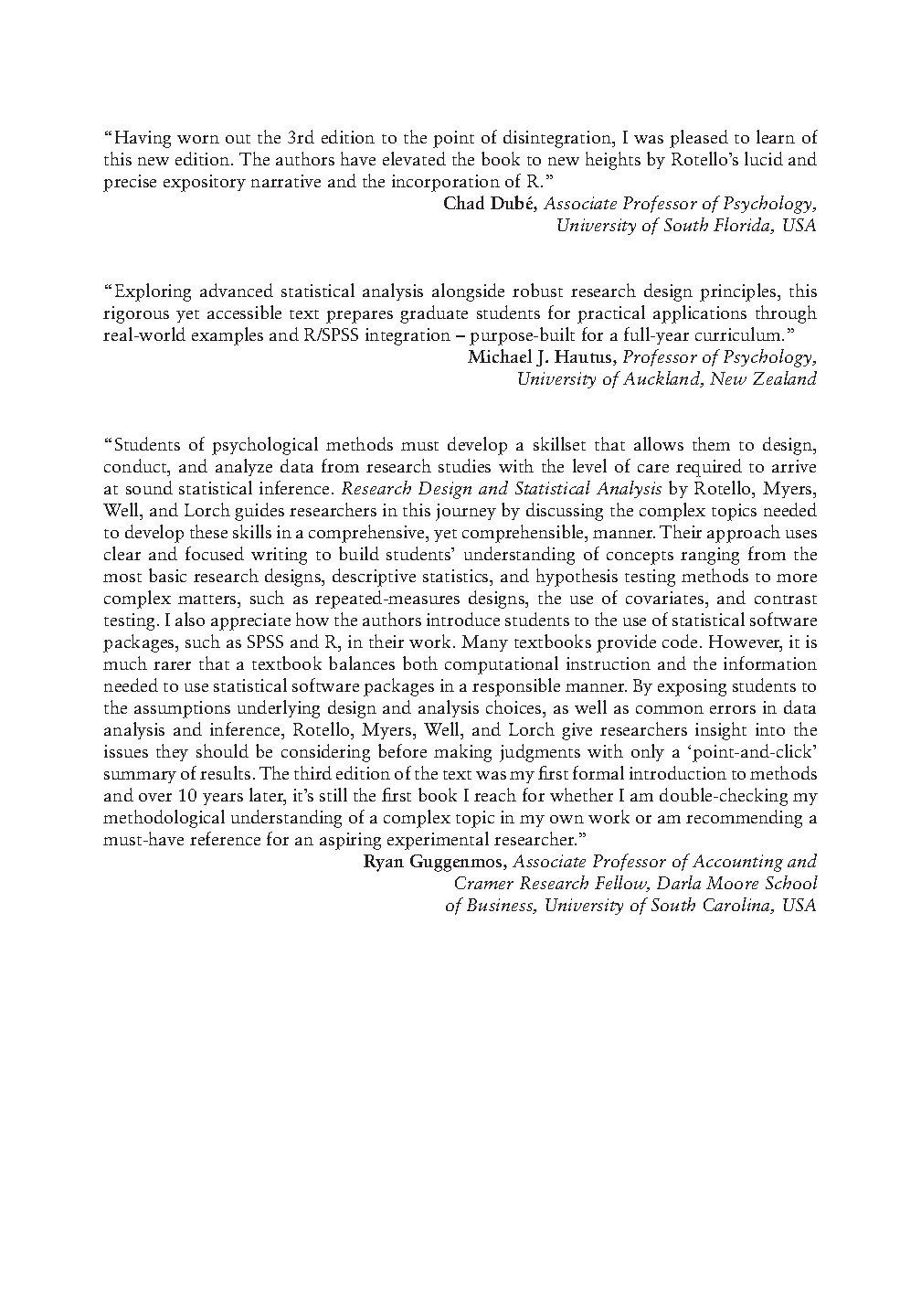 "Having worn out the 3rd edition to the point of disintegration, I was pleased to learn of this new edition. The authors have elevated the book to new heights by Rotello's lucid and precise expository narrative and the incorporation of R."

Chad Dubé, Associate Professor of Psychology, University of South Florida, USA

"Exploring advanced statistical analysis alongside robust research design principles, this rigorous yet accessible text prepares graduate students for practical applications through real-world examples and R/SPSS integration – purpose-built for a full-year curriculum."

Michael J. Hautus, Professor of Psychology, University of Auckland, New Zealand

"Students of psychological methods must develop a skillset that allows them to design, conduct, and analyze data from research studies with the level of care required to arrive at sound statistical inference. Research Design and Statistical Analysis by Rotello, Myers, Well, and Lorch guides researchers in this journey by discussing the complex topics needed to develop these skills in a comprehensive, yet comprehensible, manner. Their approach uses clear and focused writing to build students' understanding of concepts ranging from the most basic research designs, descriptive statistics, and hypothesis testing methods to more complex matters, such as repeated-measures designs, the use of covariates, and contrast testing. I also appreciate how the authors introduce students to the use of statistical software packages, such as SPSS and R, in their work. Many textbooks provide code. However, it is much rarer that a textbook balances both computational instruction and the information needed to use statistical software packages in a responsible manner. By exposing students to the assumptions underlying design and analysis choices, as well as common errors in data analysis and inference, Rotello, Myers, Well, and Lorch give researchers insight into the issues they should be considering before making judgments with only a 'point-and-click' summary of results. The third edition of the text was my first formal introduction to methods and over 10 years later, it's still the first book I reach for whether I am double-checking my methodological understanding of a complex topic in my own work or am recommending a must-have reference for an aspiring experimental researcher."

Ryan Guggenmos, Associate Professor of Accounting and Cramer Research Fellow, Darla Moore School of Business, University of South Carolina, USA